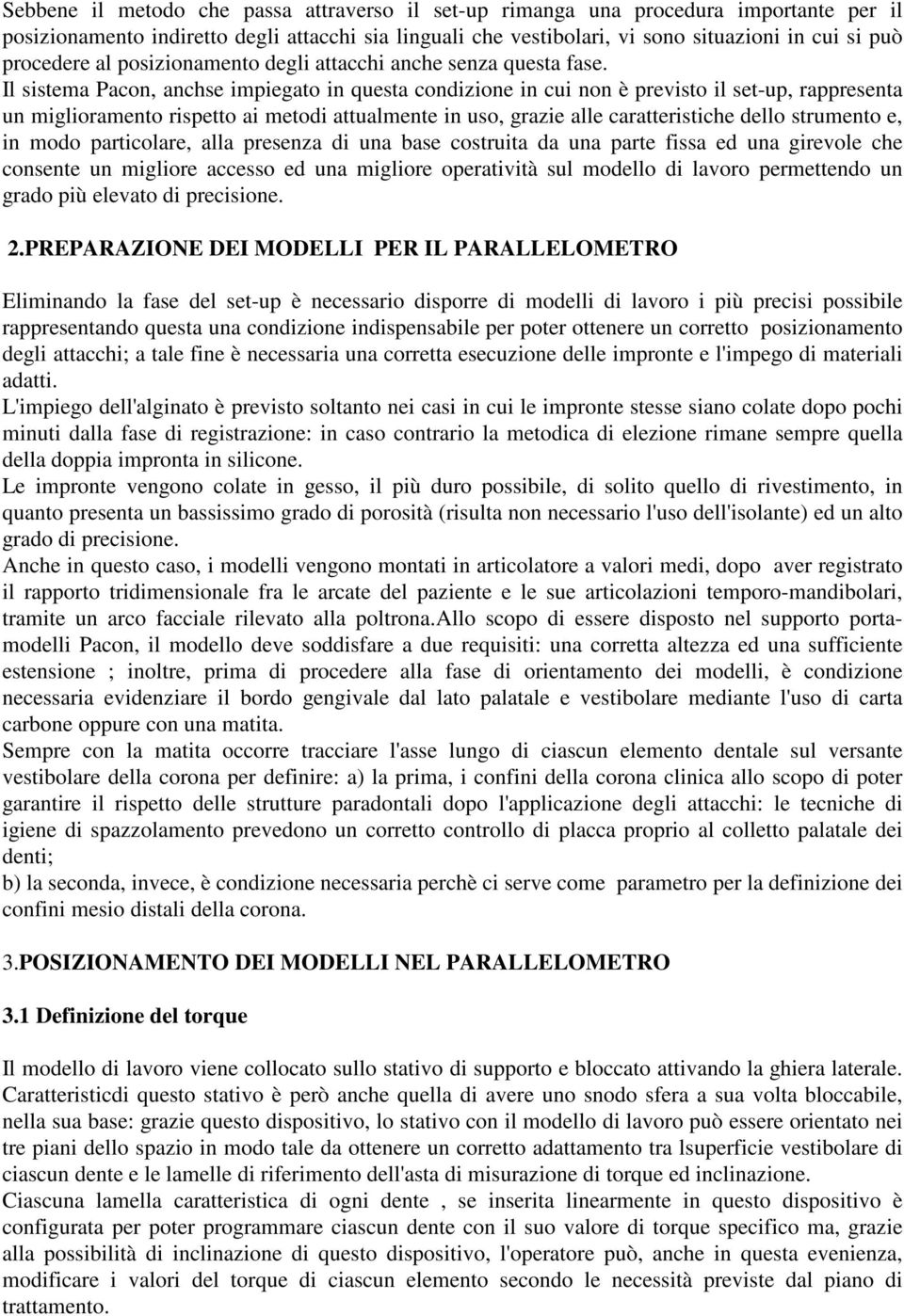 Sebbene il metodo che passa attraverso il set-up rimanga una procedura importante per il posizionamento indiretto degli attacchi sia linguali che vestibolari, vi sono situazioni in cui si può procedere al posizionamento degli attacchi anche senza questa fase.
Il sistema Pacon, anchse impiegato in questa condizione in cui non è previsto il set-up, rappresenta un miglioramento rispetto ai metodi attualmente in uso, grazie alle caratteristiche dello strumento e, in modo particolare, alla presenza di una base costruita da una parte fissa ed una girevole che consente un migliore accesso ed una migliore operatività sul modello di lavoro permettendo un grado più elevato di precisione.

2.PREPARAZIONE DEI MODELLI PER IL PARALLELOMETRO

Eliminando la fase del set-up è necessario disporre di modelli di lavoro i più precisi possibile rappresentando questa una condizione indispensabile per poter ottenere un corretto posizionamento degli attacchi; a tale fine è necessaria una corretta esecuzione delle impronte e l'impego di materiali adatti.
L'impiego dell'alginato è previsto soltanto nei casi in cui le impronte stesse siano colate dopo pochi minuti dalla fase di registrazione: in caso contrario la metodica di elezione rimane sempre quella della doppia impronta in silicone.
Le impronte vengono colate in gesso, il più duro possibile, di solito quello di rivestimento, in quanto presenta un bassissimo grado di porosità (risulta non necessario l'uso dell'isolante) ed un alto grado di precisione.
Anche in questo caso, i modelli vengono montati in articolatore a valori medi, dopo aver registrato il rapporto tridimensionale fra le arcate del paziente e le sue articolazioni temporo-mandibolari, tramite un arco facciale rilevato alla poltrona.Allo scopo di essere disposto nel supporto porta-modelli Pacon, il modello deve soddisfare a due requisiti: una corretta altezza ed una sufficiente estensione ; inoltre, prima di procedere alla fase di orientamento dei modelli, è condizione necessaria evidenziare il bordo gengivale dal lato palatale e vestibolare mediante l'uso di carta carbone oppure con una matita.
Sempre con la matita occorre tracciare l'asse lungo di ciascun elemento dentale sul versante vestibolare della corona per definire: a) la prima, i confini della corona clinica allo scopo di poter garantire il rispetto delle strutture paradontali dopo l'applicazione degli attacchi: le tecniche di igiene di spazzolamento prevedono un corretto controllo di placca proprio al colletto palatale dei denti;
b) la seconda, invece, è condizione necessaria perchè ci serve come parametro per la definizione dei confini mesio distali della corona.

3.POSIZIONAMENTO DEI MODELLI NEL PARALLELOMETRO

3.1 Definizione del torque

Il modello di lavoro viene collocato sullo stativo di supporto e bloccato attivando la ghiera laterale. Caratteristicdi questo stativo è però anche quella di avere uno snodo sfera a sua volta bloccabile, nella sua base: grazie questo dispositivo, lo stativo con il modello di lavoro può essere orientato nei tre piani dello spazio in modo tale da ottenere un corretto adattamento tra lsuperficie vestibolare di ciascun dente e le lamelle di riferimento dell'asta di misurazione di torque ed inclinazione.
Ciascuna lamella caratteristica di ogni dente , se inserita linearmente in questo dispositivo è configurata per poter programmare ciascun dente con il suo valore di torque specifico ma, grazie alla possibilità di inclinazione di questo dispositivo, l'operatore può, anche in questa evenienza, modificare i valori del torque di ciascun elemento secondo le necessità previste dal piano di trattamento.